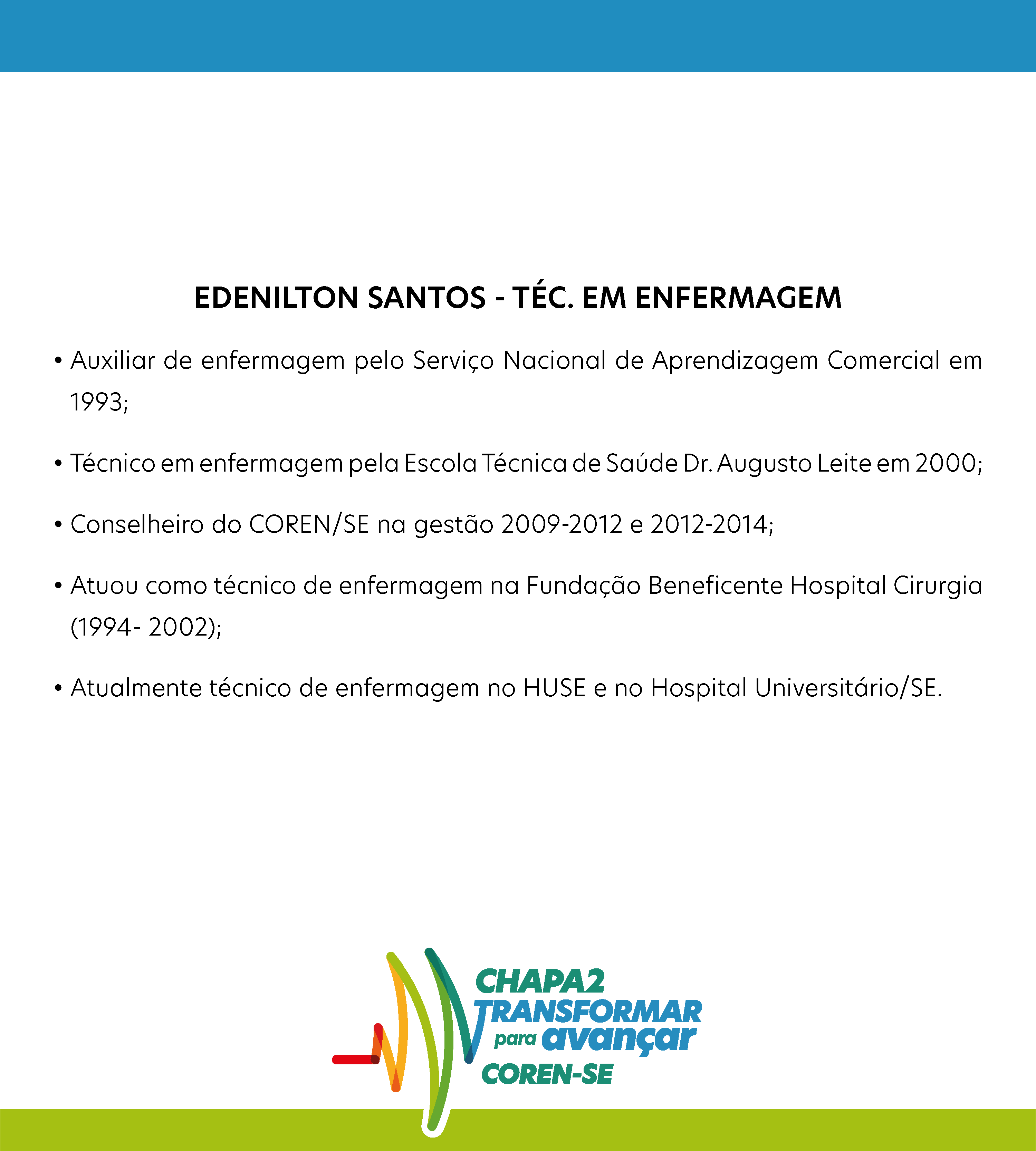 EDENILTON SANTOS - TÉC. EM ENFERMAGEM

• Auxiliar de enfermagem pelo Serviço Nacional de Aprendizagem Comercial em 1993;

• Técnico em enfermagem pela Escola Técnica de Saúde Dr. Augusto Leite em 2000;

• Conselheiro do COREN/SE na gestão 2009-2012 e 2012-2014;

• Atuou como técnico de enfermagem na Fundação Beneficente Hospital Cirurgia (1994- 2002);

• Atualmente técnico de enfermagem no HUSE e no Hospital Universitário/SE.

CHAPA2
TRANSFORMAR
para avançar
COREN-SE